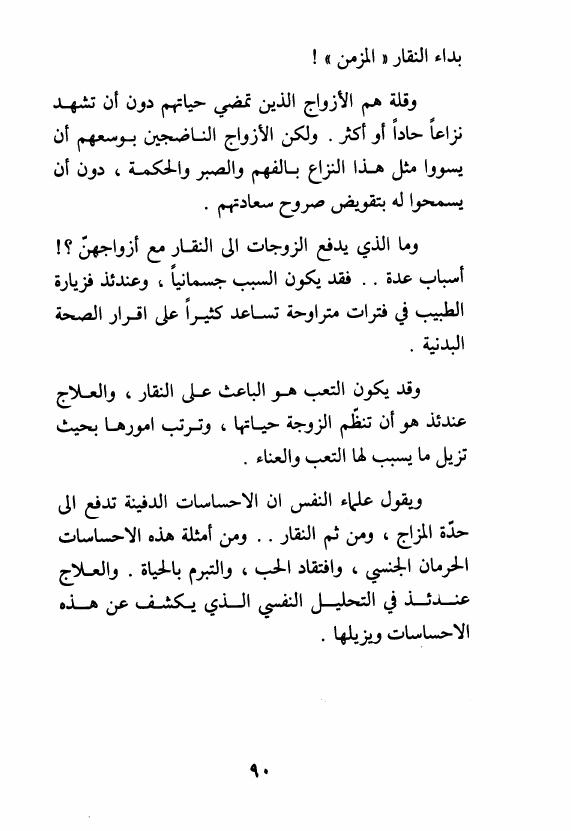 بداء النقار « المزمن » !

وقلة هم الأزواج الذين تمضي حياتهم دون أن تشهد نزاعاً حاداً أو أكثر . ولكن الأزواج الناضجين بوسعهم أن يسووا مثل هذا النزاع بالفهم والصبر والحكمة ، دون أن يسمحوا له بتقويض صروح سعادتهم .

وما الذي يدفع الزوجات الى النقار مع أزواجهنّ ؟! أسباب عدة . . فقد يكون السبب جسمانياً ، وعندئذ فزيارة الطبيب في فترات متراوحة تساعد كثيراً على اقرار الصحة البدنية .

وقد يكون التعب هو الباعث على النقار ، والعلاج عندئذ هو أن تنظّم الزوجة حياتها ، وترتب امورها بحيث تزيل ما يسبب لها التعب والعناء .

ويقول علماء النفس ان الاحساسات الدفينة تدفع الى حدّة المزاج ، ومن ثم النقار . . ومن أمثلة هذه الاحساسات الحرمان الجنسي ، وافتقاد الحب ، والتبرم بالحياة . والعلاج عندئذ في التحليل النفسي الذي يكشف عن هذه الاحساسات ويزيلها .

٩٠